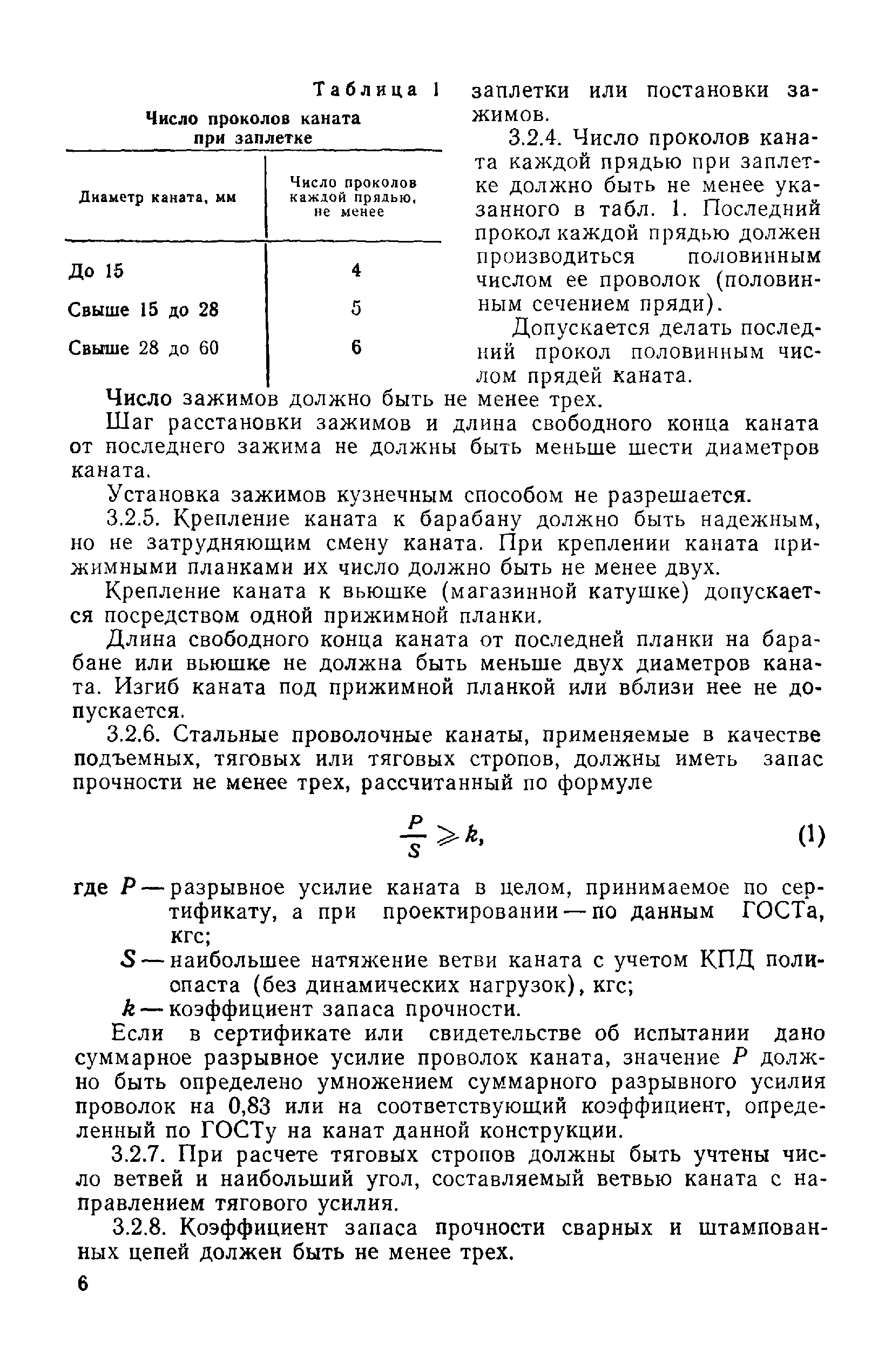 Таблица 1

Число проколов каната при заплетке

| Диаметр каната, мм | Число проколов каждой прядью, не менее |
|---|---|
| До 15 | 4 |
| Свыше 15 до 28 | 5 |
| Свыше 28 до 60 | 6 |

заплетки или постановки зажимов.

3.2.4. Число проколов каната каждой прядью при заплетке должно быть не менее указанного в табл. 1. Последний прокол каждой прядью должен производиться половинным числом ее проволок (половинным сечением пряди).

Допускается делать последний прокол половинным числом прядей каната.

Число зажимов должно быть не менее трех.

Шаг расстановки зажимов и длина свободного конца каната от последнего зажима не должны быть меньше шести диаметров каната.

Установка зажимов кузнечным способом не разрешается.

3.2.5. Крепление каната к барабану должно быть надежным, но не затрудняющим смену каната. При креплении каната прижимными планками их число должно быть не менее двух.

Крепление каната к вьюшке (магазинной катушке) допускается посредством одной прижимной планки.

Длина свободного конца каната от последней планки на барабане или вьюшке не должна быть меньше двух диаметров каната. Изгиб каната под прижимной планкой или вблизи нее не допускается.

3.2.6. Стальные проволочные канаты, применяемые в качестве подъемных, тяговых или тяговых стропов, должны иметь запас прочности не менее трех, рассчитанный по формуле

$\frac{P}{S} \geqslant k,$ (1)

где $P$ — разрывное усилие каната в целом, принимаемое по сертификату, а при проектировании — по данным ГОСТа, кгс;

$S$ — наибольшее натяжение ветви каната с учетом КПД полиспаста (без динамических нагрузок), кгс;

$k$ — коэффициент запаса прочности.

Если в сертификате или свидетельстве об испытании дано суммарное разрывное усилие проволок каната, значение $P$ должно быть определено умножением суммарного разрывного усилия проволок на 0,83 или на соответствующий коэффициент, определенный по ГОСТу на канат данной конструкции.

3.2.7. При расчете тяговых стропов должны быть учтены число ветвей и наибольший угол, составляемый ветвью каната с направлением тягового усилия.

3.2.8. Коэффициент запаса прочности сварных и штампованных цепей должен быть не менее трех.

6